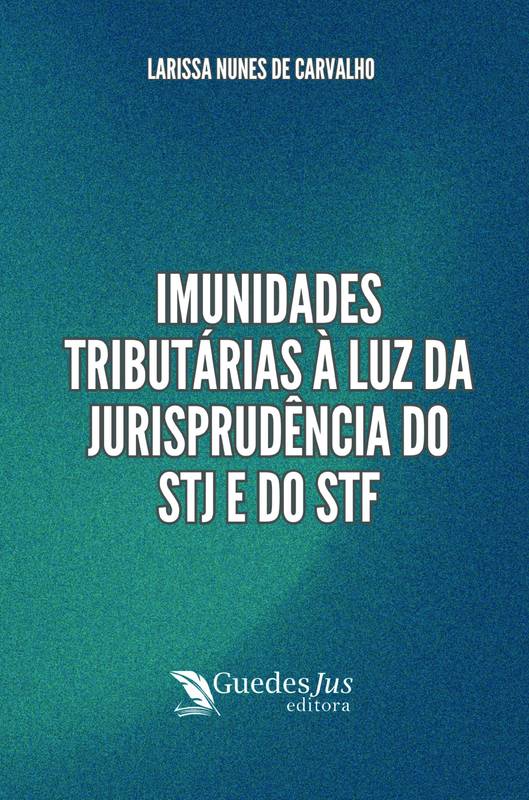 LARISSA NUNES DE CARVALHO

IMUNIDADES TRIBUTÁRIAS À LUZ DA JURISPRUDÊNCIA DO STJ E DO STF

GuedesJus
editora